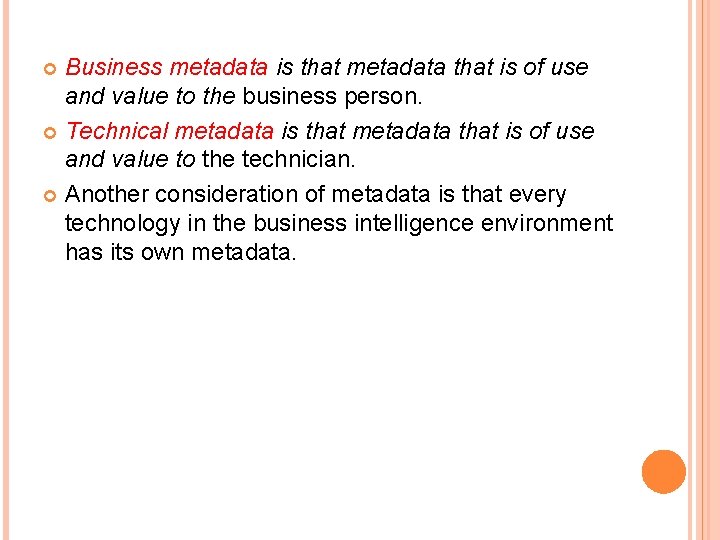 Business metadata is that metadata that is of use and value to the business person.

Technical metadata is that metadata that is of use and value to the technician.

Another consideration of metadata is that every technology in the business intelligence environment has its own metadata.